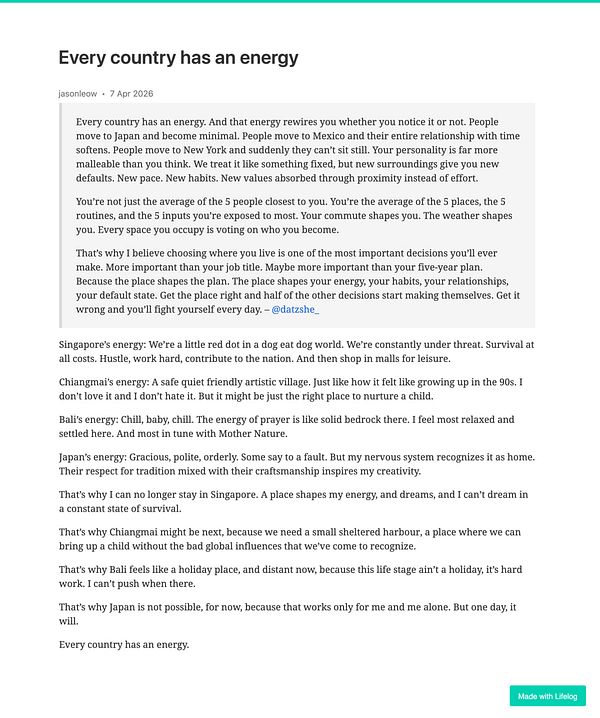 Every country has an energy

jasonleow • 7 Apr 2026

Every country has an energy. And that energy rewires you whether you notice it or not. People move to Japan and become minimal. People move to Mexico and their entire relationship with time softens. People move to New York and suddenly they can't sit still. Your personality is far more malleable than you think. We treat it like something fixed, but new surroundings give you new defaults. New pace. New habits. New values absorbed through proximity instead of effort.

You're not just the average of the 5 people closest to you. You're the average of the 5 places, the 5 routines, and the 5 inputs you're exposed to most. Your commute shapes you. The weather shapes you. Every space you occupy is voting on who you become.

That's why I believe choosing where you live is one of the most important decisions you'll ever make. More important than your job title. Maybe more important than your five-year plan. Because the place shapes the plan. The place shapes your energy, your habits, your relationships, your default state. Get the place right and half of the other decisions start making themselves. Get it wrong and you'll fight yourself every day. – @datzshe_

Singapore's energy: We're a little red dot in a dog eat dog world. We're constantly under threat. Survival at all costs. Hustle, work hard, contribute to the nation. And then shop in malls for leisure.

Chiangmai's energy: A safe quiet friendly artistic village. Just like how it felt like growing up in the 90s. I don't love it and I don't hate it. But it might be just the right place to nurture a child.

Bali's energy: Chill, baby, chill. The energy of prayer is like solid bedrock there. I feel most relaxed and settled here. And most in tune with Mother Nature.

Japan's energy: Gracious, polite, orderly. Some say to a fault. But my nervous system recognizes it as home. Their respect for tradition mixed with their craftsmanship inspires my creativity.

That's why I can no longer stay in Singapore. A place shapes my energy, and dreams, and I can't dream in a constant state of survival.

That's why Chiangmai might be next, because we need a small sheltered harbour, a place where we can bring up a child without the bad global influences that we've come to recognize.

That's why Bali feels like a holiday place, and distant now, because this life stage ain't a holiday, it's hard work. I can't push when there.

That's why Japan is not possible, for now, because that works only for me and me alone. But one day, it will.

Every country has an energy.

Made with Lifelog